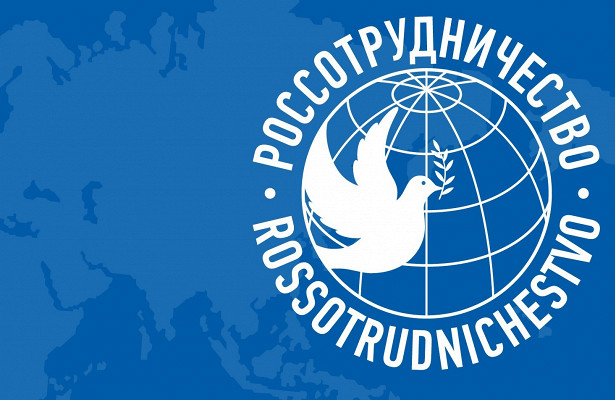 РОССОТРУДНИЧЕСТВО
ROSSOTRUDNICHESTVO